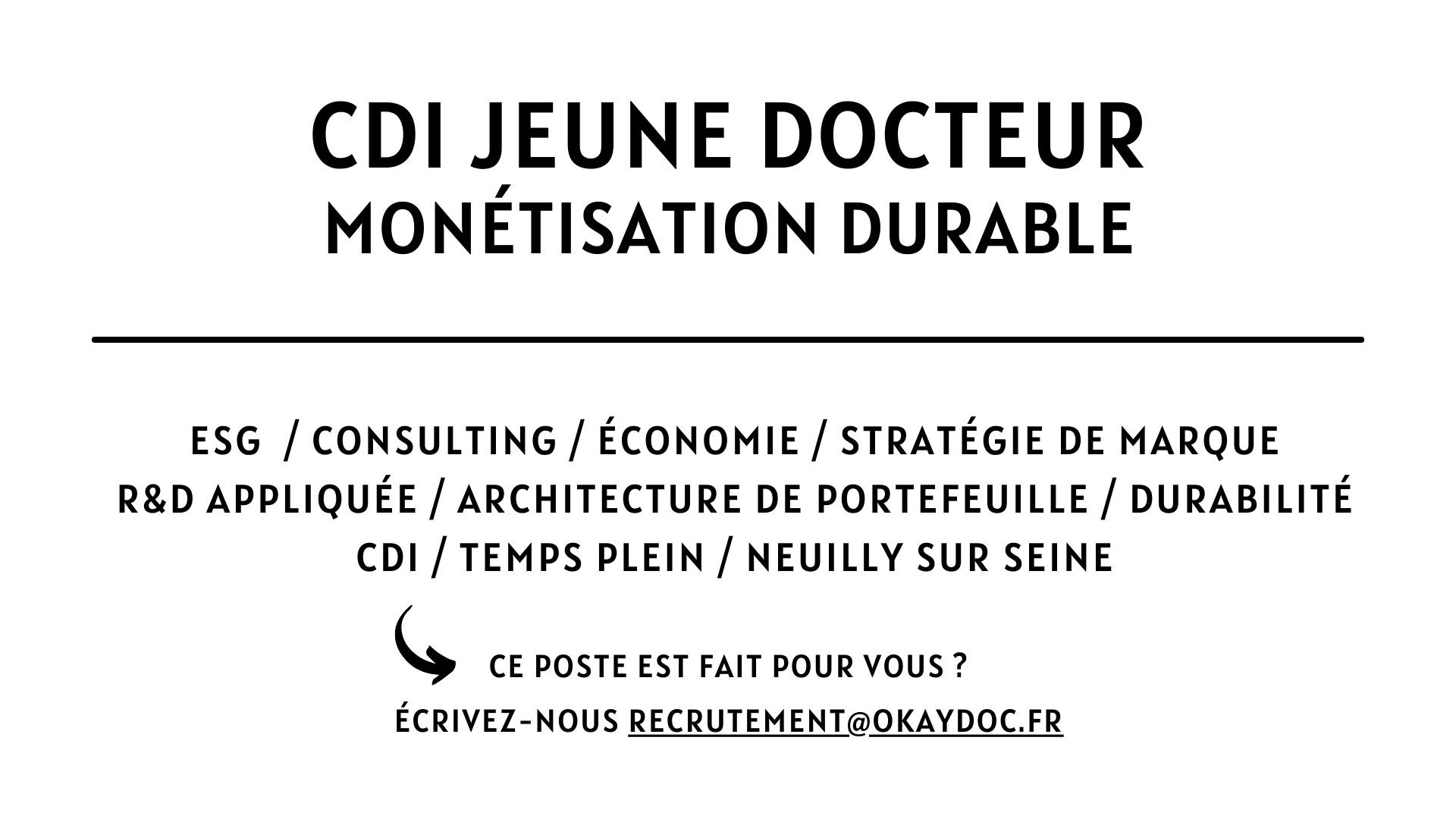 CDI JEUNE DOCTEUR
MONÉTISATION DURABLE

ESG / CONSULTING / ÉCONOMIE / STRATÉGIE DE MARQUE
R&D APPLIQUÉE / ARCHITECTURE DE PORTEFEUILLE / DURABILITÉ
CDI / TEMPS PLEIN / NEUILLY SUR SEINE

CE POSTE EST FAIT POUR VOUS ?
ÉCRIVEZ-NOUS RECRUTEMENT@OKAYDOC.FR